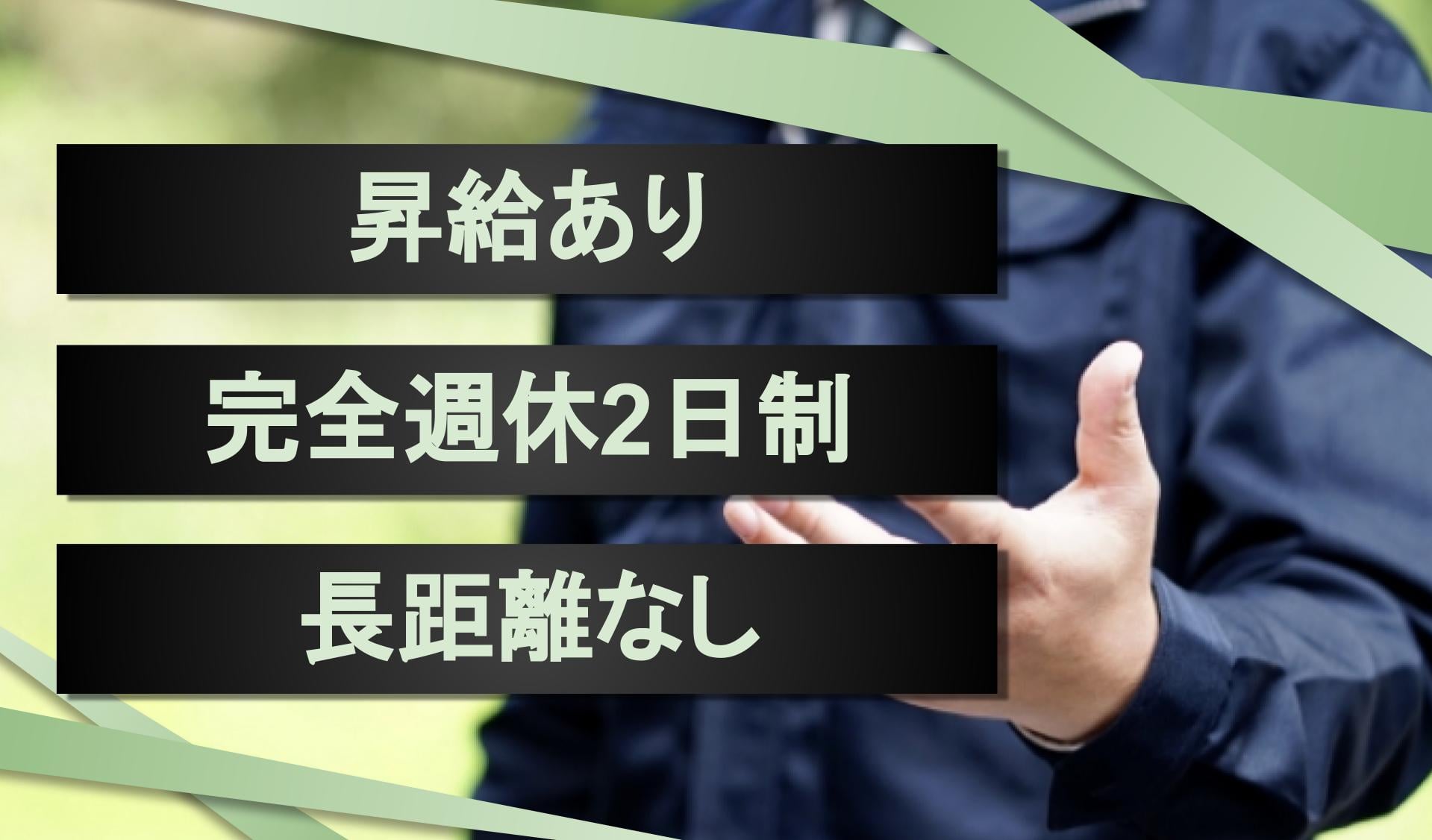 昇給あり

完全週休2日制

長距離なし